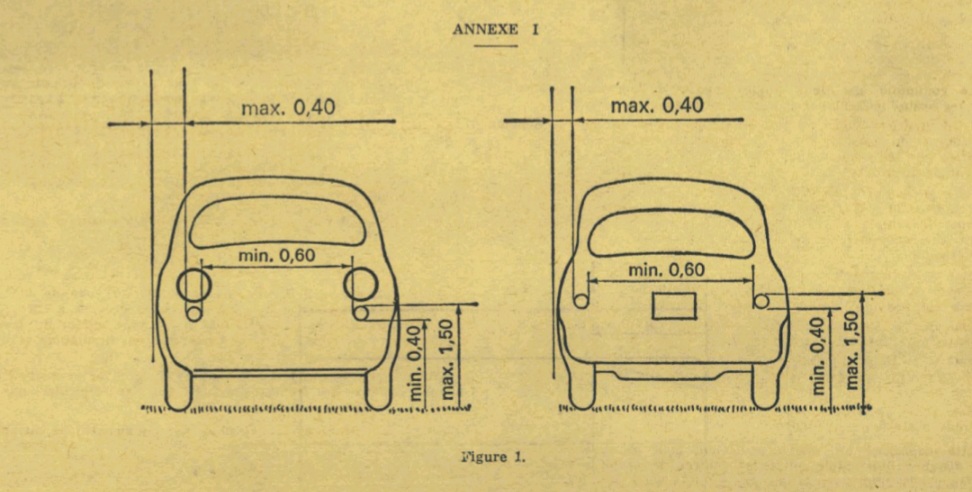 ANNEXE I

max. 0,40

min. 0,60

min. 0,40

max. 1,50

max. 0,40

min. 0,60

min. 0,40

max. 1,50

Figure 1.